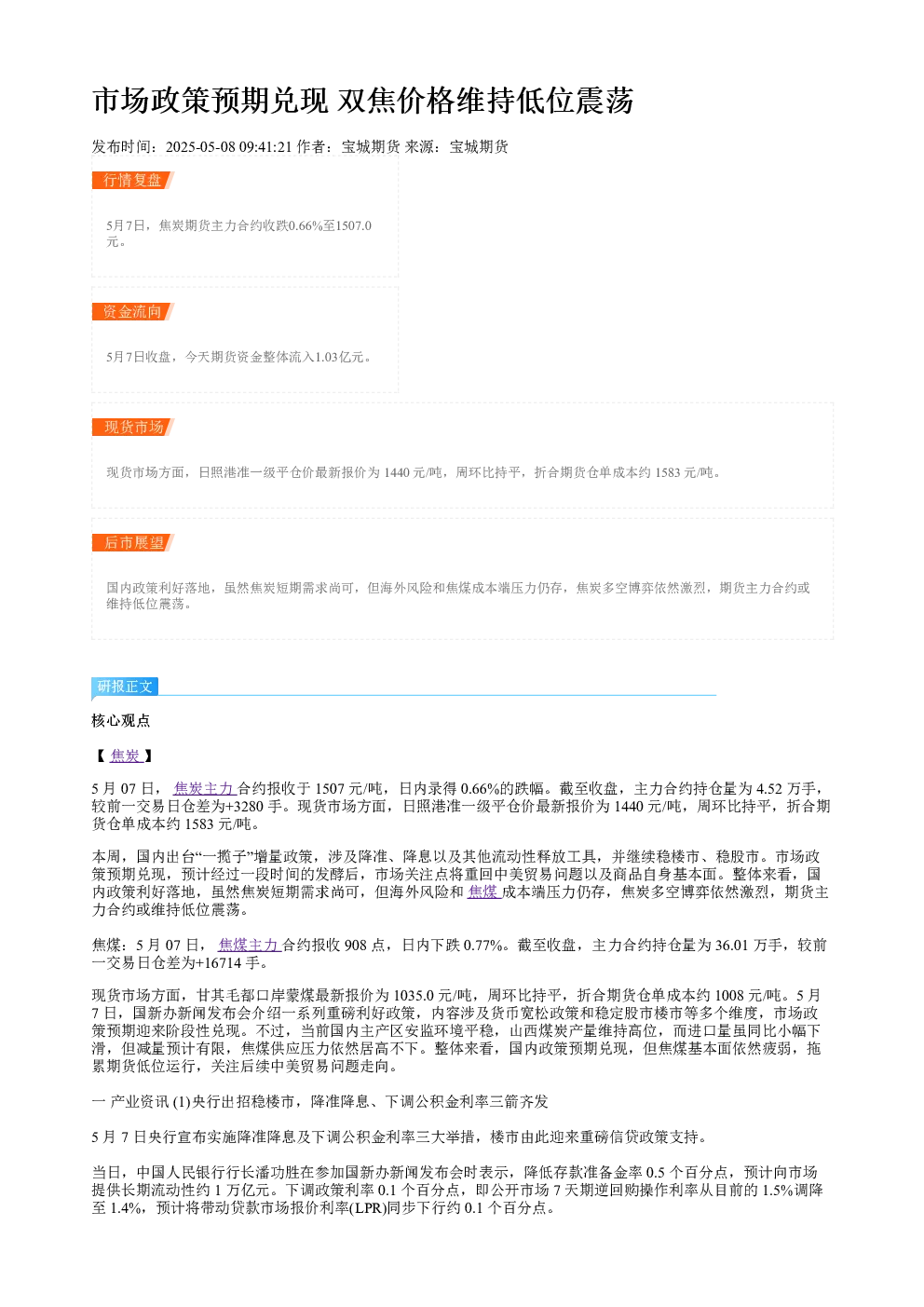 市场政策预期兑现 双焦价格维持低位震荡

发布时间：2025-05-08 09:41:21 作者：宝城期货 来源：宝城期货

行情复盘

5月7日，焦炭期货主力合约收跌0.66%至1507.0元。

资金流向

5月7日收盘，今天期货资金整体流入1.03亿元。

现货市场

现货市场方面，日照港准一级平仓价最新报价为1440元/吨，周环比持平，折合期货仓单成本约1583元/吨。

后市展望

国内政策利好落地，虽然焦炭短期需求尚可，但海外风险和焦煤成本端压力仍存，焦炭多空博弈依然激烈，期货主力合约或维持低位震荡。

研报正文

核心观点

【焦炭】

5月07日，焦炭主力合约报收于1507元/吨，日内录得0.66%的跌幅。截至收盘，主力合约持仓量为4.52万手，较前一交易日仓差为+3280手。现货市场方面，日照港准一级平仓价最新报价为1440元/吨，周环比持平，折合期货仓单成本约1583元/吨。

本周，国内出台“一揽子”增量政策，涉及降准、降息以及其他流动性释放工具，并继续稳楼市、稳股市。市场政策预期兑现，预计经过一段时间的发酵后，市场关注点将重回中美贸易问题以及商品自身基本面。整体来看，国内政策利好落地，虽然焦炭短期需求尚可，但海外风险和焦煤成本端压力仍存，焦炭多空博弈依然激烈，期货主力合约或维持低位震荡。

焦煤：5月07日，焦煤主力合约报收908点，日内下跌0.77%。截至收盘，主力合约持仓量为36.01万手，较前一交易日仓差为+16714手。

现货市场方面，甘其毛都口岸蒙煤最新报价为1035.0元/吨，周环比持平，折合期货仓单成本约1008元/吨。5月7日，国新办新闻发布会介绍一系列重磅利好政策，内容涉及货币宽松政策和稳定股市楼市等多个维度，市场政策预期迎来阶段性兑现。不过，当前国内主产区安监环境平稳，山西煤炭产量维持高位，而进口量虽同比小幅下滑，但减量预计有限，焦煤供应压力依然居高不下。整体来看，国内政策预期兑现，但焦煤基本面依然疲弱，拖累期货低位运行，关注后续中美贸易问题走向。

一 产业资讯 (1)央行出招稳楼市，降准降息、下调公积金利率三箭齐发

5月7日央行宣布实施降准降息及下调公积金利率三大举措，楼市由此迎来重磅信贷政策支持。

当日，中国人民银行行长潘功胜在参加国新办新闻发布会时表示，降低存款准备金率0.5个百分点，预计向市场提供长期流动性约1万亿元。下调政策利率0.1个百分点，即公开市场7天期逆回购操作利率从目前的1.5%调降至1.4%，预计将带动贷款市场报价利率(LPR)同步下行约0.1个百分点。